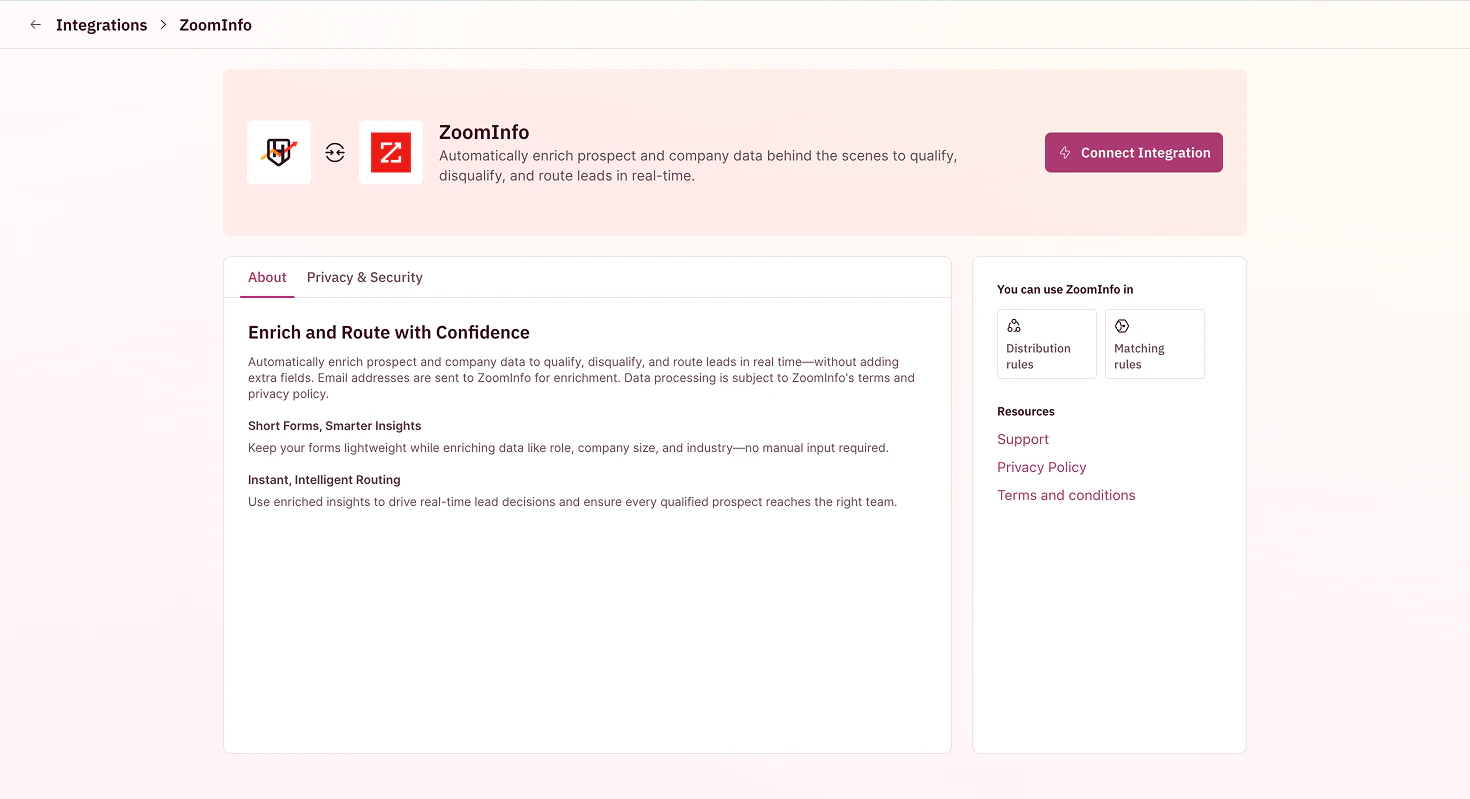 Integrations > ZoomInfo

ZoomInfo
Automatically enrich prospect and company data behind the scenes to qualify, disqualify, and route leads in real-time.

Connect Integration

About Privacy & Security

Enrich and Route with Confidence

Automatically enrich prospect and company data to qualify, disqualify, and route leads in real time—without adding extra fields. Email addresses are sent to ZoomInfo for enrichment. Data processing is subject to ZoomInfo's terms and privacy policy.

Short Forms, Smarter Insights

Keep your forms lightweight while enriching data like role, company size, and industry—no manual input required.

Instant, Intelligent Routing

Use enriched insights to drive real-time lead decisions and ensure every qualified prospect reaches the right team.

You can use ZoomInfo in

Distribution rules

Matching rules

Resources

Support

Privacy Policy

Terms and conditions